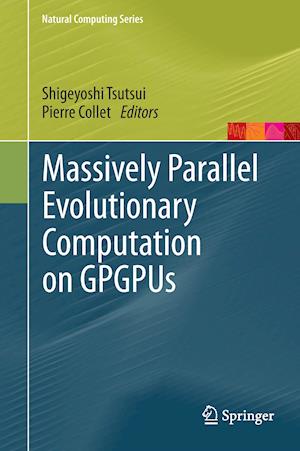 Natural Computing Series

Shigeyoshi Tsutsui
Pierre Collet Editors

Massively Parallel Evolutionary Computation on GPGPUs

Springer